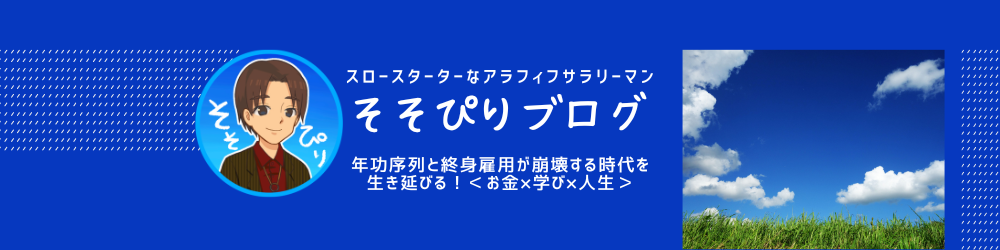 そそ
ぴり

スロースターターなアラフィフサラリーマン

そそぴりブログ

年功序列と終身雇用が崩壊する時代を生き延びる！＜お金×学び×人生＞